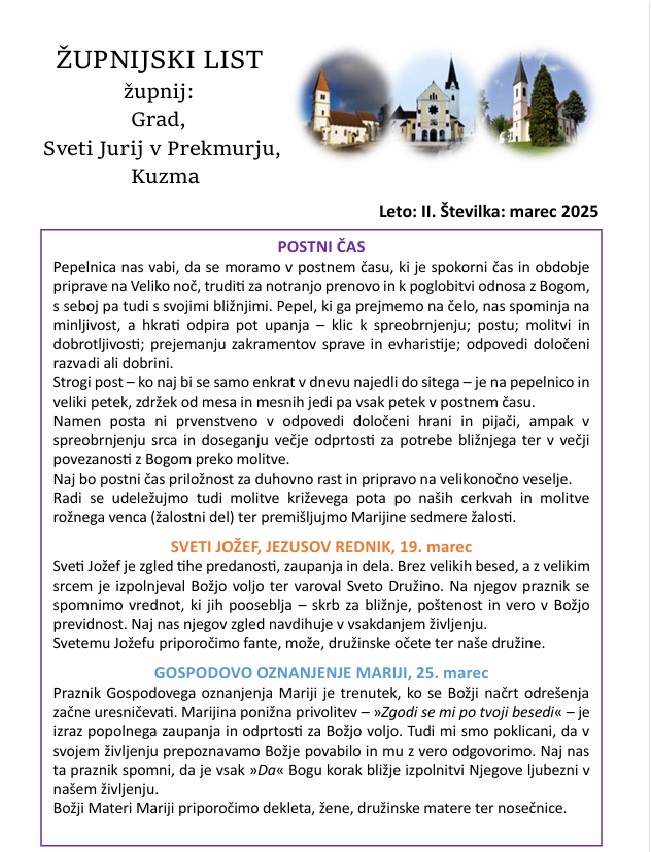 ŽUPNIJSKI LIST
župnij:
Grad,
Sveti Jurij v Prekmurju,
Kuzma

Leto: II. Številka: marec 2025

POSTNI ČAS

Pepelnica nas vabi, da se moramo v postnem času, ki je spokorni čas in obdobje priprave na Veliko noč, truditi za notranjo prenovo in k poglobitvi odnosa z Bogom, s seboj pa tudi s svojimi bližnjimi. Pepel, ki ga prejmemo na čelo, nas spominja na minljivost, a hkrati odpira pot upanja – klic k spreobrnjenju; postu; molitvi in dobrotljivosti; prejemanju zakramentov sprave in evharistije; odpovedi določeni razvadi ali dobrini.
Strogi post – ko naj bi se samo enkrat v dnevu najedli do sitega – je na pepelnico in veliki petek, zdržek od mesa in mesnih jedi pa vsak petek v postnem času.
Namen posta ni prvenstveno v odpovedi določeni hrani in pijači, ampak v spreobrnjenju srca in doseganju večje odprtosti za potrebe bližnjega ter v večji povezanosti z Bogom preko molitve.
Naj bo postni čas priložnost za duhovno rast in pripravo na velikonočno veselje.
Radi se udeležujmo tudi molitve križevega pota po naših cerkvah in molitve rožnega venca (žalostni del) ter premišljujmo Marijine sedmere žalosti.

SVETI JOŽEF, JEZUSOV REDNIK, 19. marec

Sveti Jožef je zgled tihe predanosti, zaupanja in dela. Brez velikih besed, a z velikim srcem je izpolnjeval Božjo voljo ter varoval Sveto Družino. Na njegov praznik se spomnimo vrednot, ki jih pooseblja – skrb za bližnje, poštenost in vero v Božjo previdnost. Naj nas njegov zgled navdihuje v vsakdanjem življenju.
Svetemu Jožefu priporočimo fante, može, družinske očete ter naše družine.

GOSPODOVO OZNANJENJE MARIJI, 25. marec

Praznik Gospodovega oznanjenja Mariji je trenutek, ko se Božji načrt odrešenja začne uresničevati. Marijina ponižna privolitev – »Zgodi se mi po tvoji besedi« – je izraz popolnega zaupanja in odprtosti za Božjo voljo. Tudi mi smo poklicani, da v svojem življenju prepoznavamo Božje povabilo in mu z vero odgovorimo. Naj nas ta praznik spomni, da je vsak »Da« Bogu korak bližje izpolnitvi Njegove ljubezni v našem življenju.
Božji Materi Mariji priporočimo dekleta, žene, družinske matere ter nosečnice.